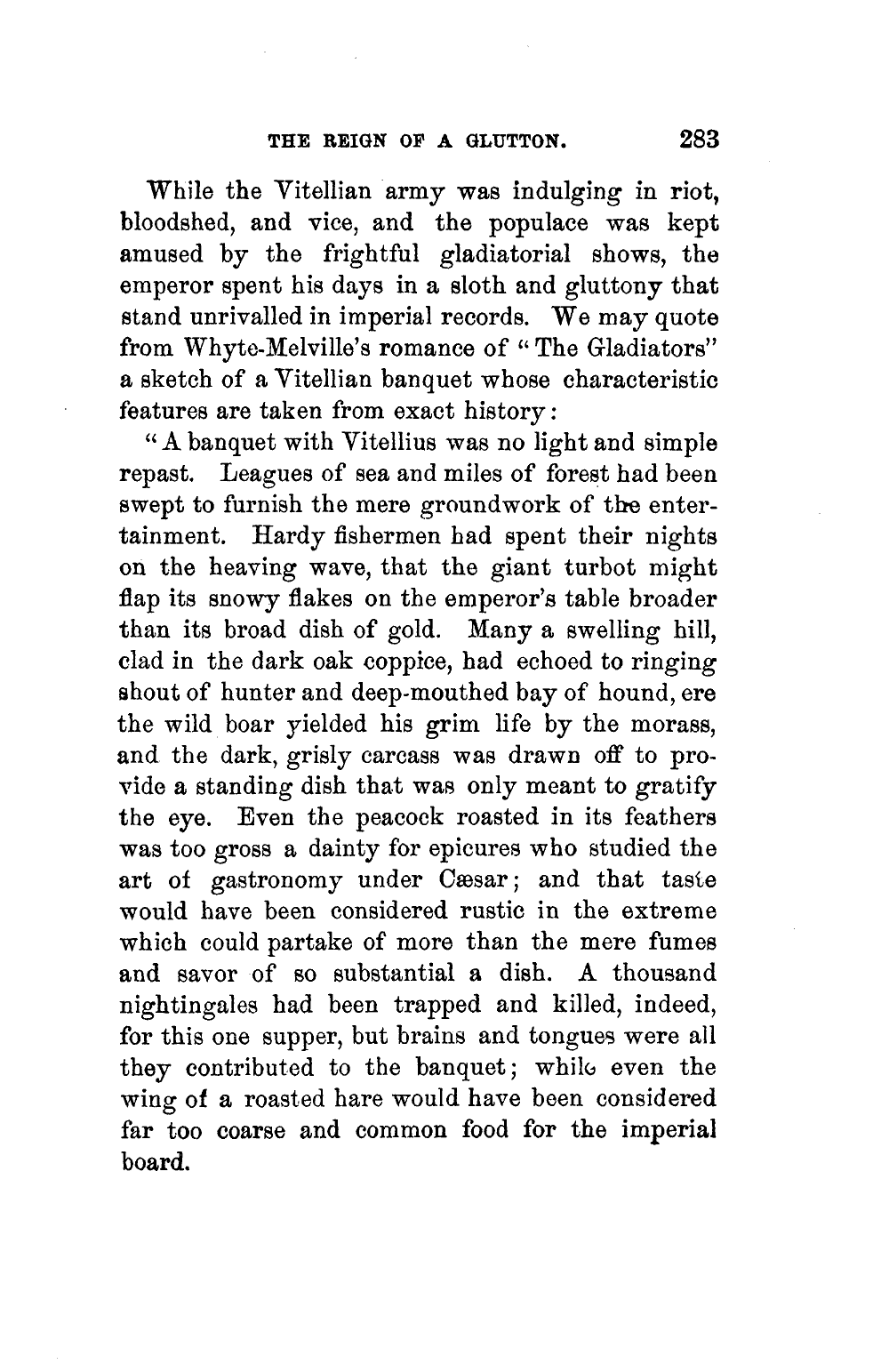 THE REIGN OF A GLUTTON. 283

While the Vitellian army was indulging in riot, bloodshed, and vice, and the populace was kept amused by the frightful gladiatorial shows, the emperor spent his days in a sloth and gluttony that stand unrivalled in imperial records. We may quote from Whyte-Melville's romance of "The Gladiators" a sketch of a Vitellian banquet whose characteristic features are taken from exact history:

"A banquet with Vitellius was no light and simple repast. Leagues of sea and miles of forest had been swept to furnish the mere groundwork of the entertainment. Hardy fishermen had spent their nights on the heaving wave, that the giant turbot might flap its snowy flakes on the emperor's table broader than its broad dish of gold. Many a swelling hill, clad in the dark oak coppice, had echoed to ringing shout of hunter and deep-mouthed bay of hound, ere the wild boar yielded his grim life by the morass, and the dark, grisly carcass was drawn off to provide a standing dish that was only meant to gratify the eye. Even the peacock roasted in its feathers was too gross a dainty for epicures who studied the art of gastronomy under Cæsar; and that taste would have been considered rustic in the extreme which could partake of more than the mere fumes and savor of so substantial a dish. A thousand nightingales had been trapped and killed, indeed, for this one supper, but brains and tongues were all they contributed to the banquet; while even the wing of a roasted hare would have been considered far too coarse and common food for the imperial board.